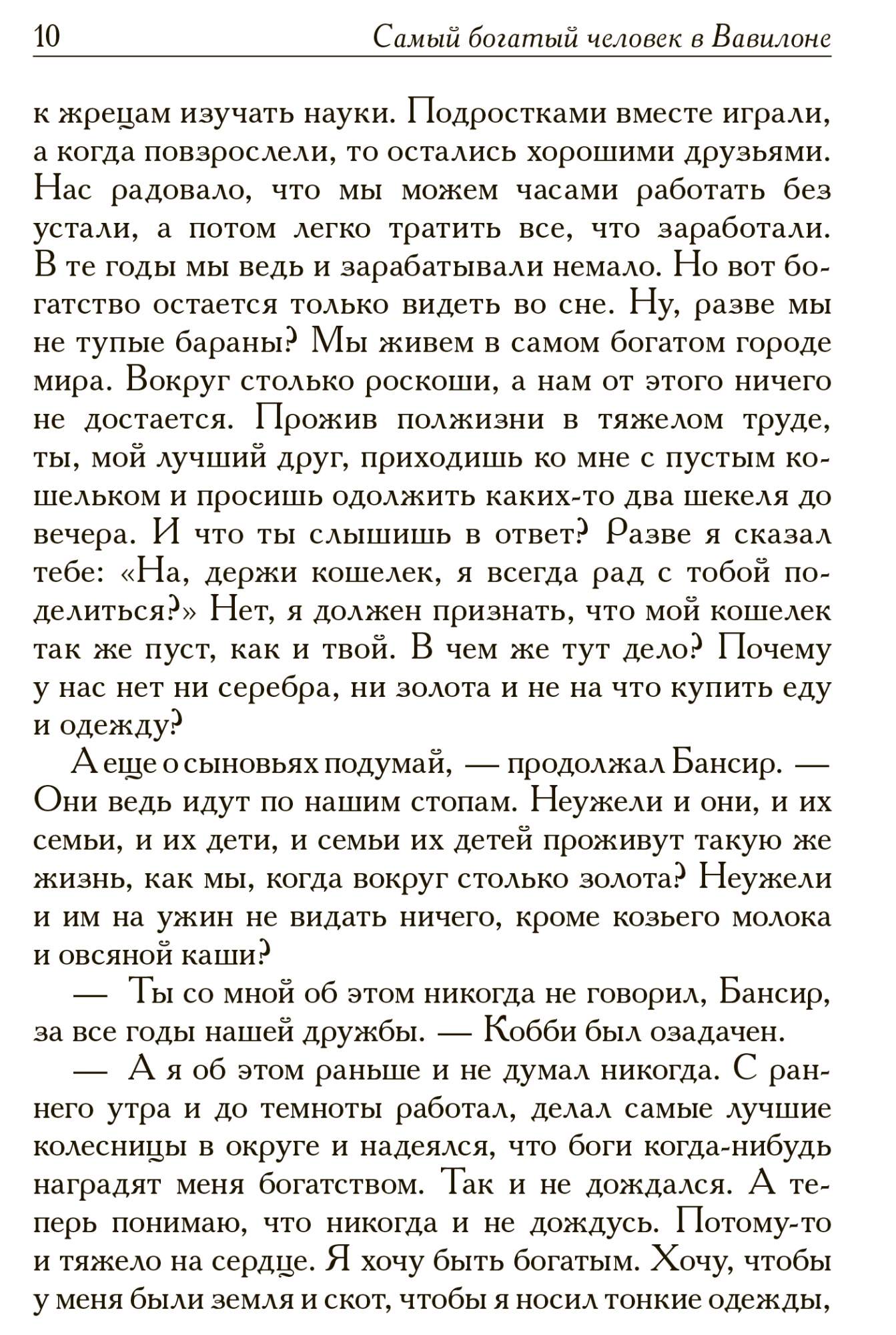 10 Самый богатый человек в Вавилоне

к жрецам изучать науки. Подростками вместе играли, а когда повзрослели, то остались хорошими друзьями. Нас радовало, что мы можем часами работать без устали, а потом легко тратить все, что заработали. В те годы мы ведь и зарабатывали немало. Но вот богатство остается только видеть во сне. Ну, разве мы не тупые бараны? Мы живем в самом богатом городе мира. Вокруг столько роскоши, а нам от этого ничего не достается. Прожив полжизни в тяжелом труде, ты, мой лучший друг, приходишь ко мне с пустым кошельком и просишь одолжить каких-то два шекеля до вечера. И что ты слышишь в ответ? Разве я сказал тебе: «На, держи кошелек, я всегда рад с тобой поделиться?» Нет, я должен признать, что мой кошелек так же пуст, как и твой. В чем же тут дело? Почему у нас нет ни серебра, ни золота и не на что купить еду и одежду?

А еще о сыновьях подумай, — продолжал Бансир. — Они ведь идут по нашим стопам. Неужели и они, и их семьи, и их дети, и семьи их детей проживут такую же жизнь, как мы, когда вокруг столько золота? Неужели и им на ужин не видать ничего, кроме козьего молока и овсяной каши?

— Ты со мной об этом никогда не говорил, Бансир, за все годы нашей дружбы. — Кобби был озадачен.

— А я об этом раньше и не думал никогда. С раннего утра и до темноты работал, делал самые лучшие колесницы в округе и надеялся, что боги когда-нибудь наградят меня богатством. Так и не дождался. А теперь понимаю, что никогда и не дождусь. Потому-то и тяжело на сердце. Я хочу быть богатым. Хочу, чтобы у меня были земля и скот, чтобы я носил тонкие одежды,